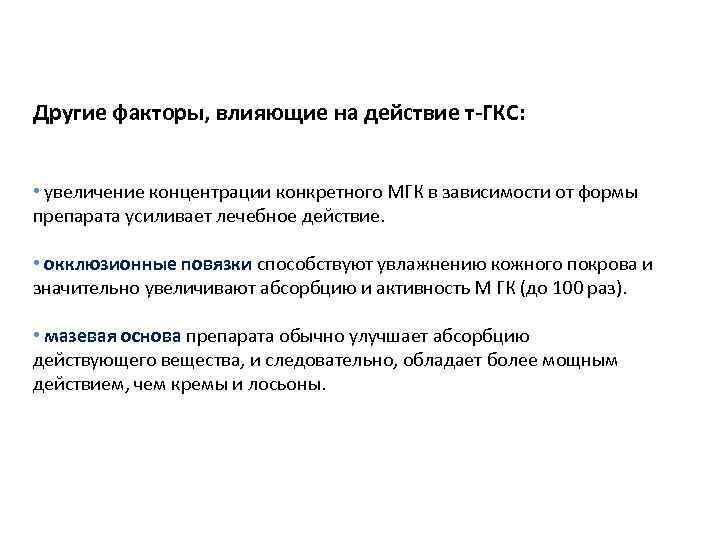 Другие факторы, влияющие на действие т-ГКС:

• увеличение концентрации конкретного МГК в зависимости от формы препарата усиливает лечебное действие.

• окклюзионные повязки способствуют увлажнению кожного покрова и значительно увеличивают абсорбцию и активность М ГК (до 100 раз).

• мазевая основа препарата обычно улучшает абсорбцию действующего вещества, и следовательно, обладает более мощным действием, чем кремы и лосьоны.